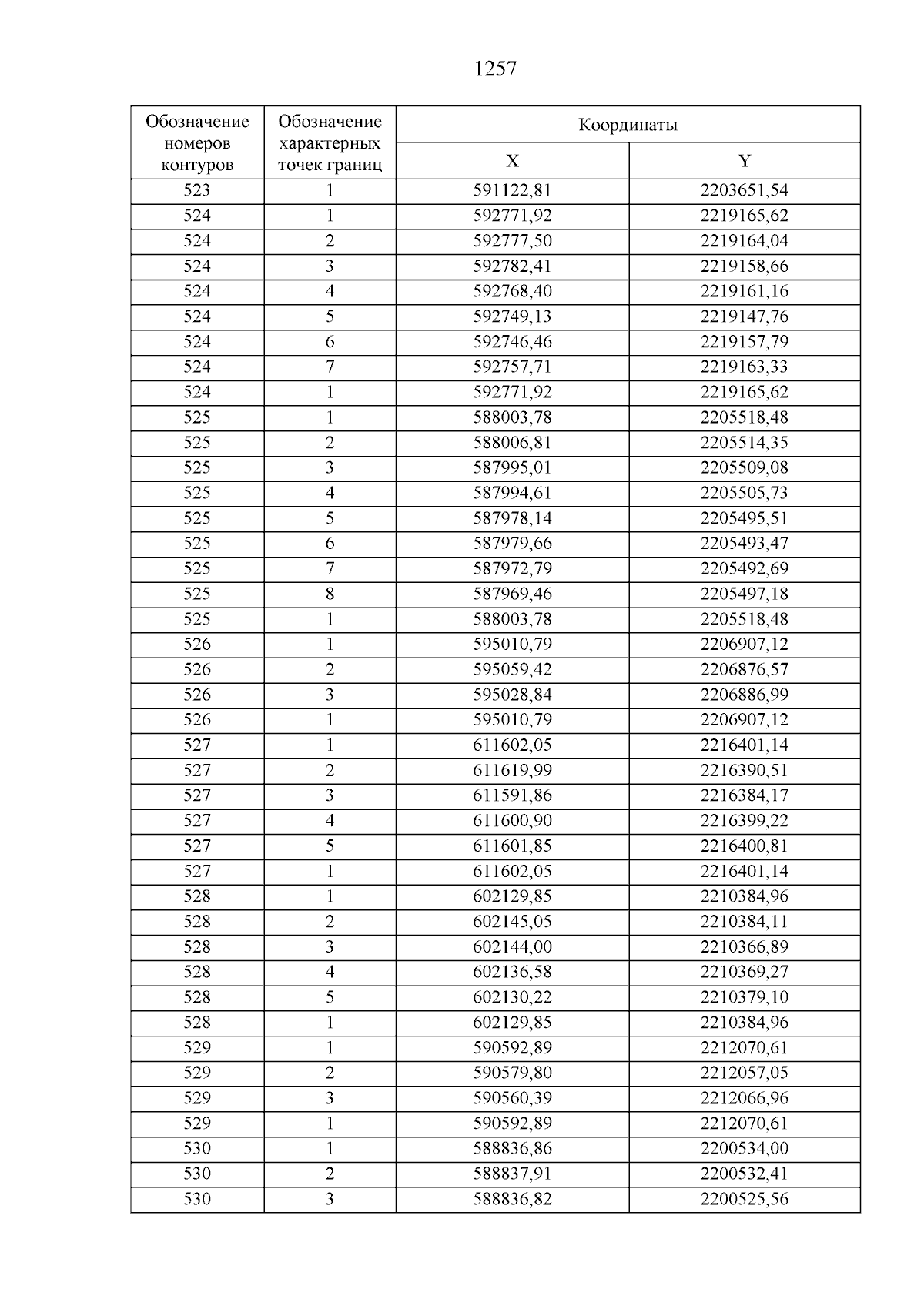 1257

| Обозначение номеров контуров | Обозначение характерных точек границ | Координаты X | Координаты Y |
|---|---|---|---|
| 523 | 1 | 591122,81 | 2203651,54 |
| 524 | 1 | 592771,92 | 2219165,62 |
| 524 | 2 | 592777,50 | 2219164,04 |
| 524 | 3 | 592782,41 | 2219158,66 |
| 524 | 4 | 592768,40 | 2219161,16 |
| 524 | 5 | 592749,13 | 2219147,76 |
| 524 | 6 | 592746,46 | 2219157,79 |
| 524 | 7 | 592757,71 | 2219163,33 |
| 524 | 1 | 592771,92 | 2219165,62 |
| 525 | 1 | 588003,78 | 2205518,48 |
| 525 | 2 | 588006,81 | 2205514,35 |
| 525 | 3 | 587995,01 | 2205509,08 |
| 525 | 4 | 587994,61 | 2205505,73 |
| 525 | 5 | 587978,14 | 2205495,51 |
| 525 | 6 | 587979,66 | 2205493,47 |
| 525 | 7 | 587972,79 | 2205492,69 |
| 525 | 8 | 587969,46 | 2205497,18 |
| 525 | 1 | 588003,78 | 2205518,48 |
| 526 | 1 | 595010,79 | 2206907,12 |
| 526 | 2 | 595059,42 | 2206876,57 |
| 526 | 3 | 595028,84 | 2206886,99 |
| 526 | 1 | 595010,79 | 2206907,12 |
| 527 | 1 | 611602,05 | 2216401,14 |
| 527 | 2 | 611619,99 | 2216390,51 |
| 527 | 3 | 611591,86 | 2216384,17 |
| 527 | 4 | 611600,90 | 2216399,22 |
| 527 | 5 | 611601,85 | 2216400,81 |
| 527 | 1 | 611602,05 | 2216401,14 |
| 528 | 1 | 602129,85 | 2210384,96 |
| 528 | 2 | 602145,05 | 2210384,11 |
| 528 | 3 | 602144,00 | 2210366,89 |
| 528 | 4 | 602136,58 | 2210369,27 |
| 528 | 5 | 602130,22 | 2210379,10 |
| 528 | 1 | 602129,85 | 2210384,96 |
| 529 | 1 | 590592,89 | 2212070,61 |
| 529 | 2 | 590579,80 | 2212057,05 |
| 529 | 3 | 590560,39 | 2212066,96 |
| 529 | 1 | 590592,89 | 2212070,61 |
| 530 | 1 | 588836,86 | 2200534,00 |
| 530 | 2 | 588837,91 | 2200532,41 |
| 530 | 3 | 588836,82 | 2200525,56 |